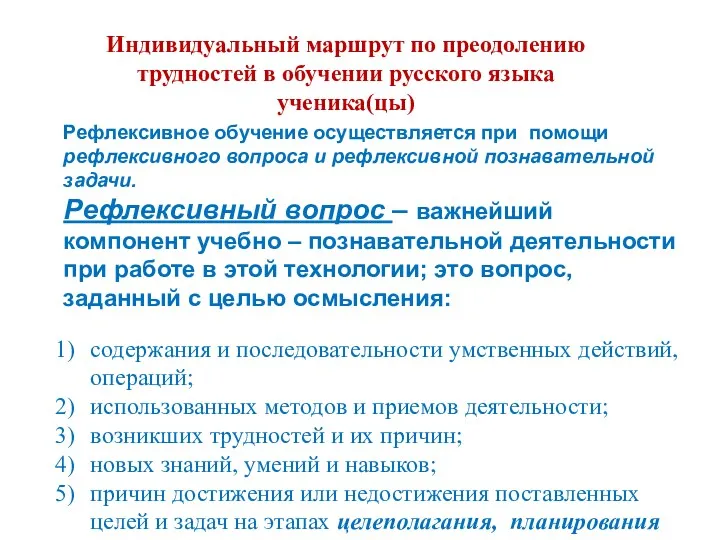 Индивидуальный маршрут по преодолению трудностей в обучении русского языка ученика(цы)

Рефлексивное обучение осуществляется при помощи рефлексивного вопроса и рефлексивной познавательной задачи.

Рефлексивный вопрос – важнейший компонент учебно – познавательной деятельности при работе в этой технологии; это вопрос, заданный с целью осмысления:

1) содержания и последовательности умственных действий, операций;
2) использованных методов и приемов деятельности;
3) возникших трудностей и их причин;
4) новых знаний, умений и навыков;
5) причин достижения или недостижения поставленных целей и задач на этапах целеполагания, планирования